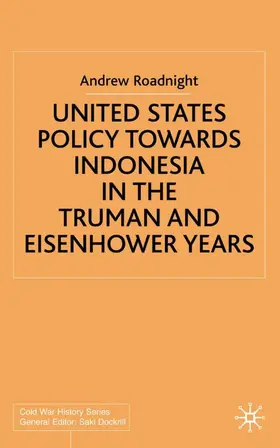 Andrew Roadnight

UNITED STATES POLICY TOWARDS INDONESIA IN THE TRUMAN AND EISENHOWER YEARS

Cold War History Series
General Editor: Saki Dockrill